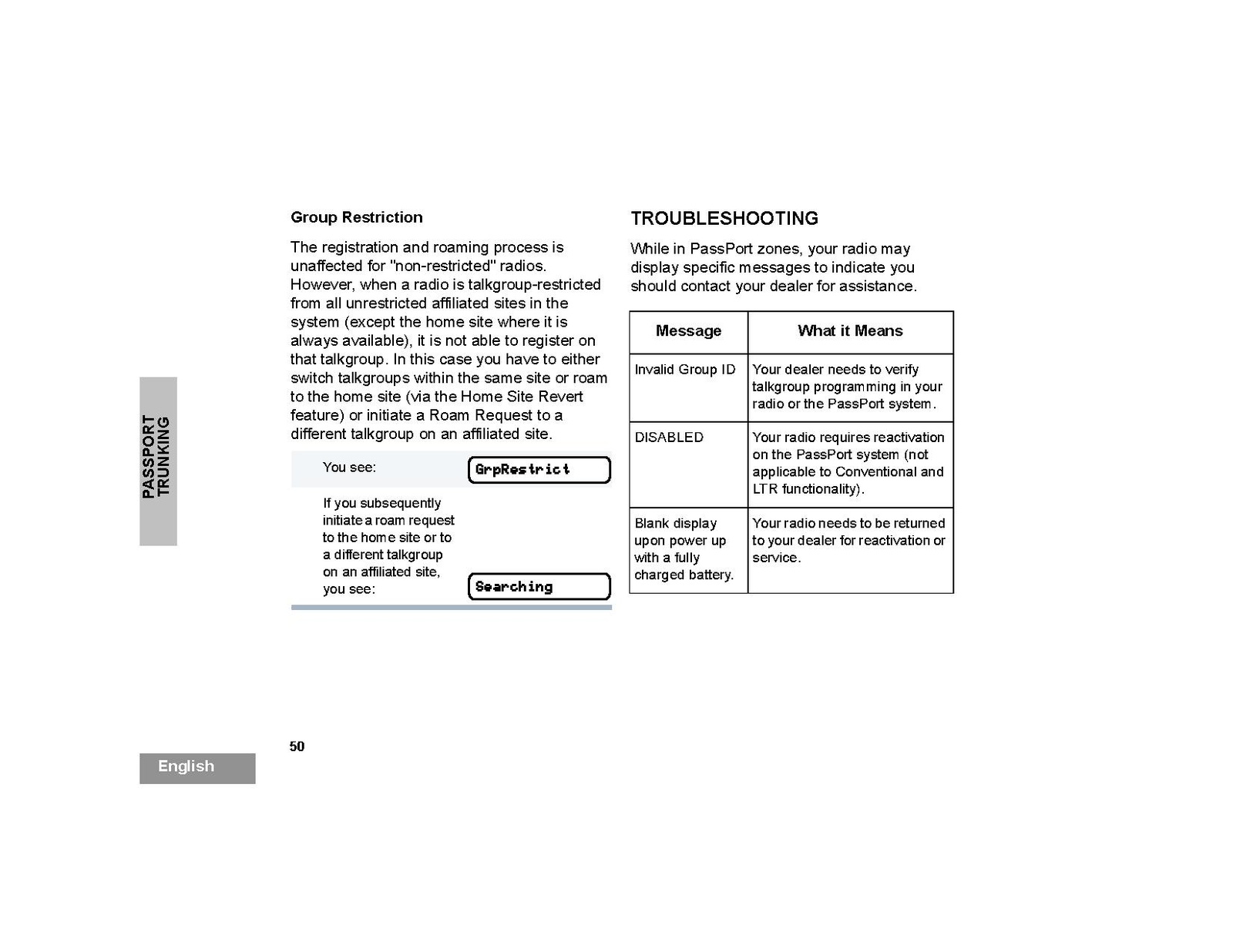 PASSPORT TRUNKING

Group Restriction

The registration and roaming process is unaffected for "non-restricted" radios. However, when a radio is talkgroup-restricted from all unrestricted affiliated sites in the system (except the home site where it is always available), it is not able to register on that talkgroup. In this case you have to either switch talkgroups within the same site or roam to the home site (via the Home Site Revert feature) or initiate a Roam Request to a different talkgroup on an affiliated site.

You see: GrpRestrict

If you subsequently initiate a roam request to the home site or to a different talkgroup on an affiliated site, you see: Searching

TROUBLESHOOTING

While in PassPort zones, your radio may display specific messages to indicate you should contact your dealer for assistance.

| Message | What it Means |
|---|---|
| Invalid Group ID | Your dealer needs to verify talkgroup programming in your radio or the PassPort system. |
| DISABLED | Your radio requires reactivation on the PassPort system (not applicable to Conventional and LTR functionality). |
| Blank display upon power up with a fully charged battery. | Your radio needs to be returned to your dealer for reactivation or service. |

50

English